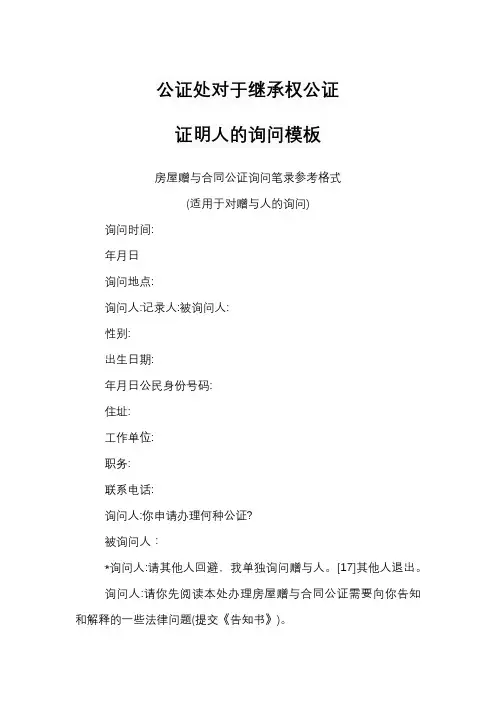 公证处对于继承权公证

证明人的询问模板

房屋赠与合同公证询问笔录参考格式

(适用于对赠与人的询问)

询问时间:

年月日

询问地点:

询问人:记录人:被询问人:

性别:

出生日期:

年月日公民身份号码:

住址:

工作单位:

职务:

联系电话:

询问人:你申请办理何种公证?

被询问人：

*询问人:请其他人回避，我单独询问赠与人。[17]其他人退出。

询问人:请你先阅读本处办理房屋赠与合同公证需要向你告知和解释的一些法律问题(提交《告知书》)。